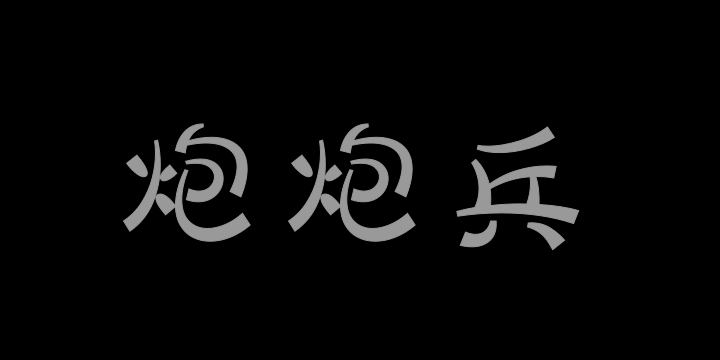 炮炮兵